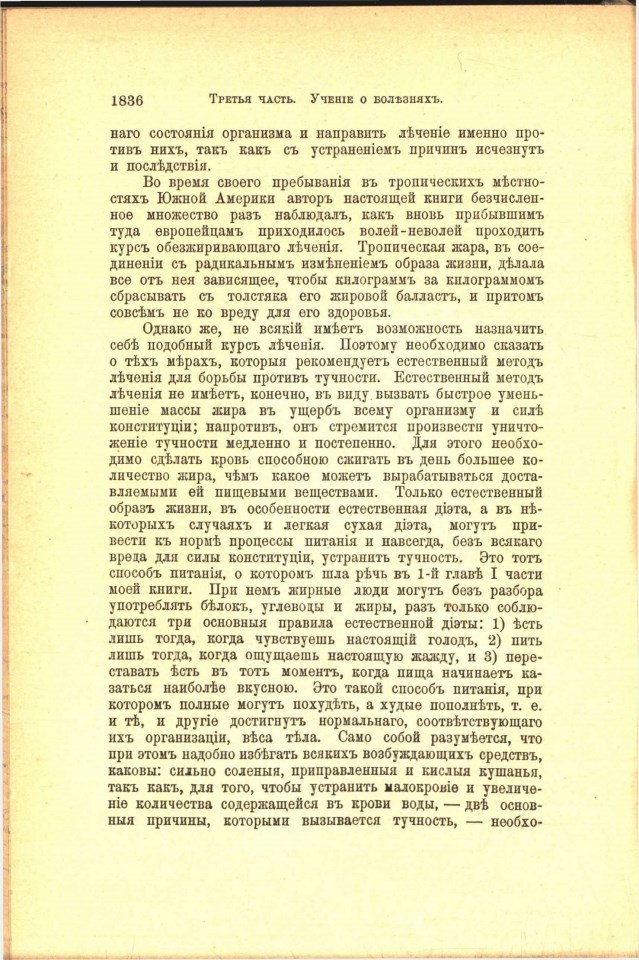 1836 Третья часть. Ученіе о болѣзняхъ.

наго состоянія организма и направить лѣченіе именно противъ нихъ, такъ какъ съ устраненіемъ причинъ исчезнутъ и послѣдствія.

Во время своего пребыванія въ тропическихъ мѣстностяхъ Южной Америки авторъ настоящей книги безчисленное множество разъ наблюдалъ, какъ вновь прибывшимъ туда европейцамъ приходилось волей-неволей проходить курсъ обезжиривающаго лѣченія. Тропическая жара, въ соединеніи съ радикальнымъ измѣненіемъ образа жизни, дѣлала все отъ нея зависящее, чтобы килограммъ за килограммомъ сбрасывать съ толстяка его жировой балластъ, и притомъ совсѣмъ не ко вреду для его здоровья.

Однако же, не всякій имѣетъ возможность назначить себѣ подобный курсъ лѣченія. Поэтому необходимо сказать о тѣхъ мѣрахъ, которыя рекомендуетъ естественный методъ лѣченія для борьбы противъ тучности. Естественный методъ лѣченія не имѣетъ, конечно, въ виду вызвать быстрое уменьшеніе массы жира въ ущербъ всему организму и силѣ конституціи; напротивъ, онъ стремится произвести уничтоженіе тучности медленно и постепенно. Для этого необходимо сдѣлать кровь способною сжигать въ день большее количество жира, чѣмъ какое можетъ вырабатываться доставляемыми ей пищевыми веществами. Только естественный образъ жизни, въ особенности естественная діэта, а въ нѣкоторыхъ случаяхъ и легкая сухая діэта, могутъ привести къ нормѣ процессы питанія и навсегда, безъ всякаго вреда для силы конституціи, устранить тучность. Это тотъ способъ питанія, о которомъ шла рѣчь въ 1-й главѣ I части моей книги. При немъ жирные люди могутъ безъ разбора употреблять бѣлокъ, углеводы и жиры, разъ только соблюдаются три основныя правила естественной діэты: 1) ѣсть лишь тогда, когда чувствуешь настоящій голодъ, 2) пить лишь тогда, когда ощущаешь настоящую жажду, и 3) переставать ѣсть въ тотъ моментъ, когда пища начинаетъ казаться наиболѣе вкусною. Это такой способъ питанія, при которомъ полные могутъ похудѣть, а худые пополнѣть, т. е. и тѣ, и другіе достигнутъ нормальнаго, соотвѣтствующаго ихъ организаціи, вѣса тѣла. Само собой разумѣется, что при этомъ надобно избѣгать всякихъ возбуждающихъ средствъ, каковы: сильно соленыя, приправленныя и кислыя кушанья, такъ какъ, для того, чтобы устранить малокровіе и увеличеніе количества содержащейся въ крови воды, — двѣ основныя причины, которыми вызывается тучность, — необхо-